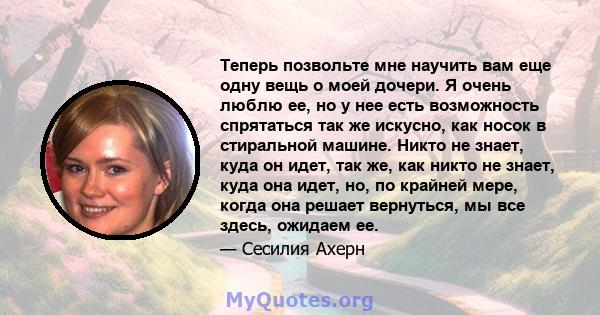 Теперь позвольте мне научить вам еще одну вещь о моей дочери. Я очень люблю ее, но у нее есть возможность спрятаться так же искусно, как носок в стиральной машине. Никто не знает, куда он идет, так же, как никто не знает, куда она идет, но, по крайней мере, когда она решает вернуться, мы все здесь, ожидаем ее.

— Сесилия Ахерн

MyQuotes.org